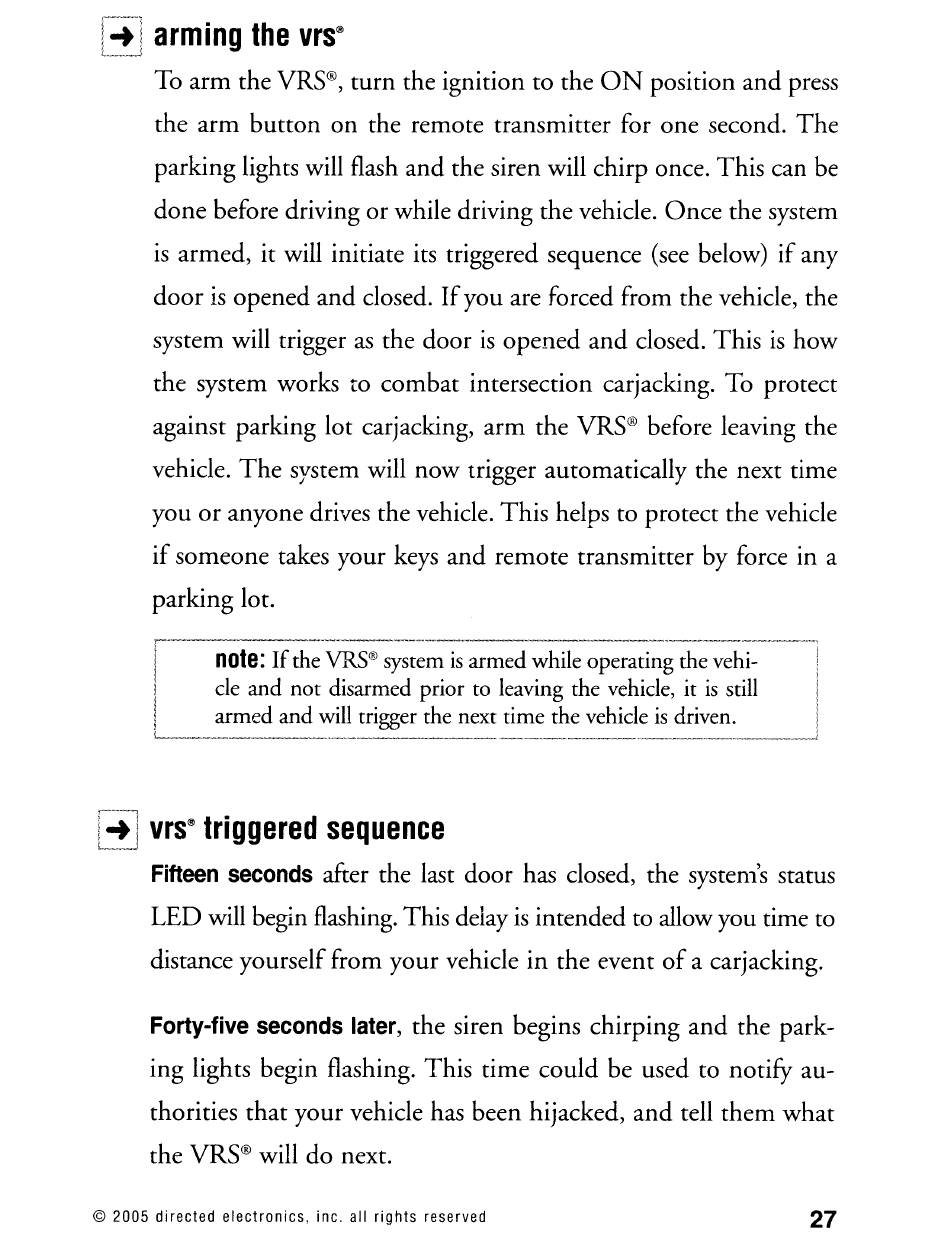 arming the vrs®

To arm the VRS®, turn the ignition to the ON position and press the arm button on the remote transmitter for one second. The parking lights will flash and the siren will chirp once. This can be done before driving or while driving the vehicle. Once the system is armed, it will initiate its triggered sequence (see below) if any door is opened and closed. If you are forced from the vehicle, the system will trigger as the door is opened and closed. This is how the system works to combat intersection carjacking. To protect against parking lot carjacking, arm the VRS® before leaving the vehicle. The system will now trigger automatically the next time you or anyone drives the vehicle. This helps to protect the vehicle if someone takes your keys and remote transmitter by force in a parking lot.

note: If the VRS® system is armed while operating the vehicle and not disarmed prior to leaving the vehicle, it is still armed and will trigger the next time the vehicle is driven.

vrs® triggered sequence

Fifteen seconds after the last door has closed, the system's status LED will begin flashing. This delay is intended to allow you time to distance yourself from your vehicle in the event of a carjacking.

Forty-five seconds later, the siren begins chirping and the parking lights begin flashing. This time could be used to notify authorities that your vehicle has been hijacked, and tell them what the VRS® will do next.

© 2005 directed electronics, inc. all rights reserved

27